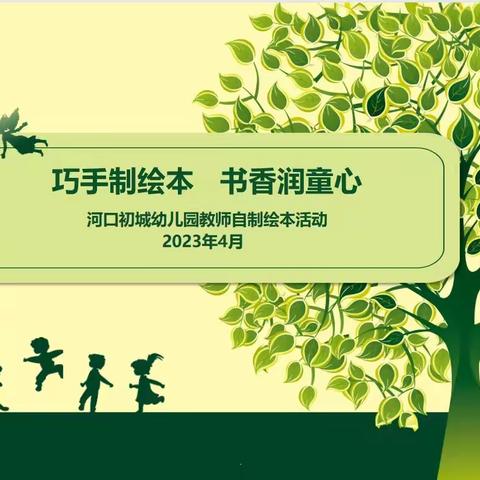 巧手制绘本　书香润童心

河口初城幼儿园教师自制绘本活动
2023年4月